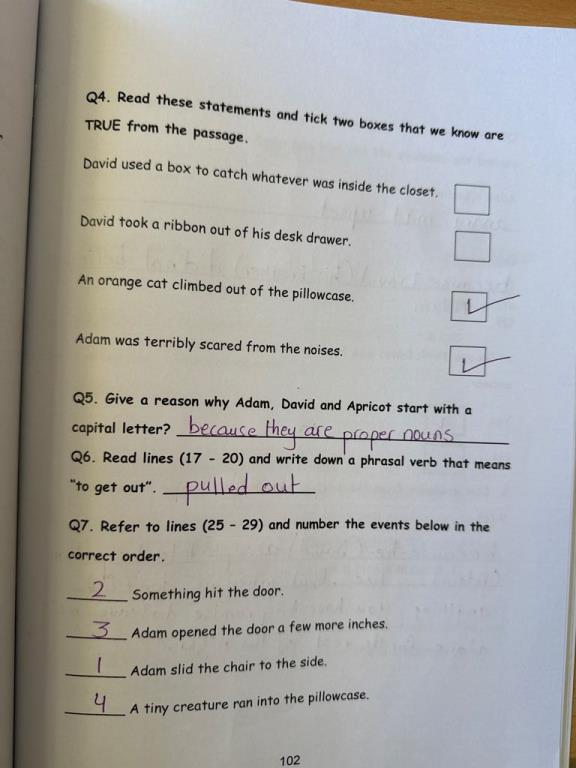 Q4. Read these statements and tick two boxes that we know are TRUE from the passage.

David used a box to catch whatever was inside the closet.

David took a ribbon out of his desk drawer.

An orange cat climbed out of the pillowcase. ✓

Adam was terribly scared from the noises. ✓

Q5. Give a reason why Adam, David and Apricot start with a capital letter? because they are proper nouns

Q6. Read lines (17 - 20) and write down a phrasal verb that means "to get out". pulled out

Q7. Refer to lines (25 - 29) and number the events below in the correct order.

2 Something hit the door.

3 Adam opened the door a few more inches.

1 Adam slid the chair to the side.

4 A tiny creature ran into the pillowcase.

102